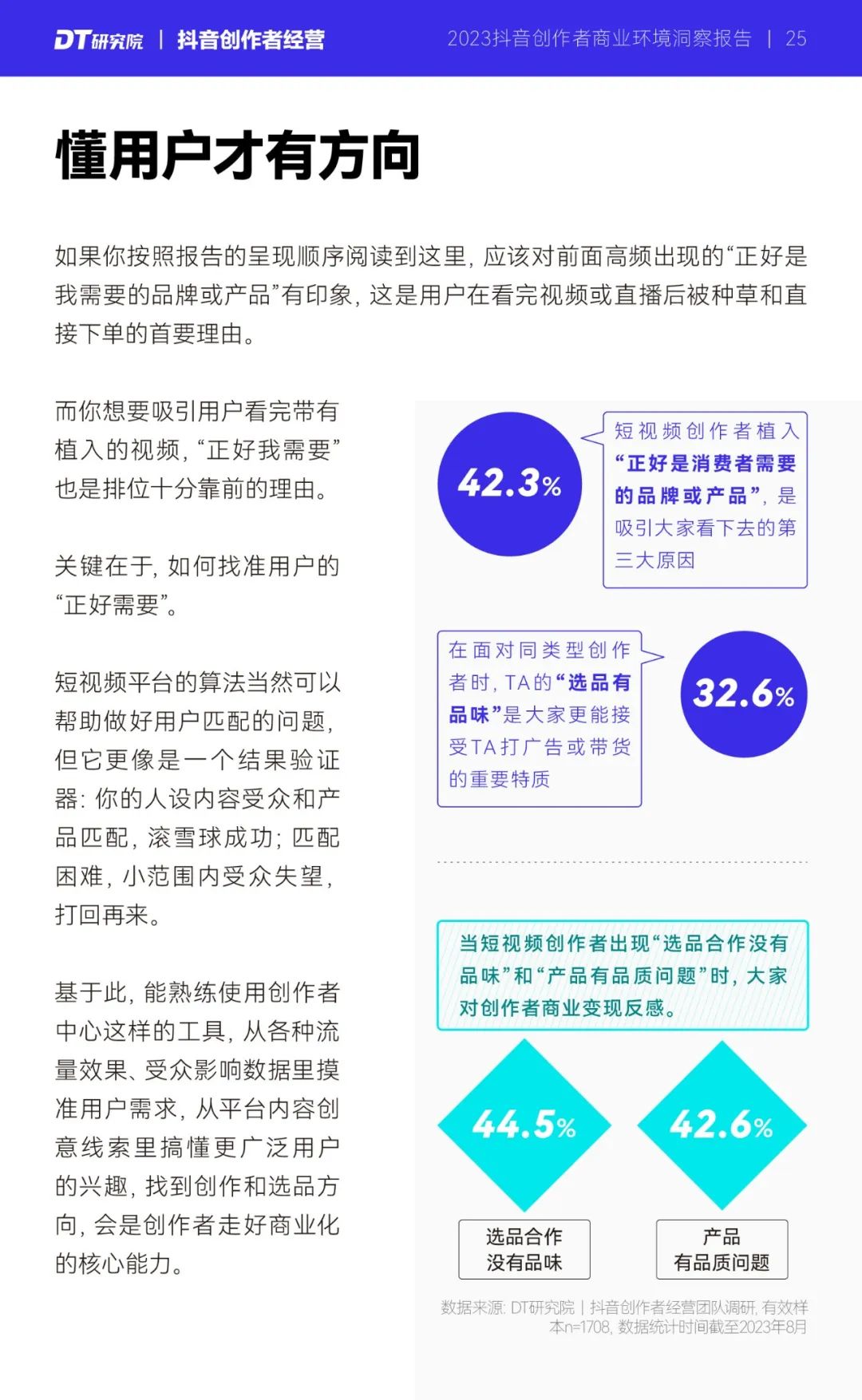 DT研究院 | 抖音创作者经营

2023抖音创作者商业环境洞察报告 | 25

懂用户才有方向

如果你按照报告的呈现顺序阅读到这里，应该对前面高频出现的“正好是我需要的品牌或产品”有印象，这是用户在看完视频或直播后被种草和直接下单的首要理由。

而你想要吸引用户看完带有植入的视频，“正好我需要”也是排位十分靠前的理由。

关键在于，如何找准用户的“正好需要”。

短视频平台的算法当然可以帮助做好用户匹配的问题，但它更像是一个结果验证器：你的人设内容受众和产品匹配，滚雪球成功；匹配困难，小范围内受众失望，打回再来。

基于此，能熟练使用创作者中心这样的工具，从各种流量效果、受众影响数据里摸准用户需求，从平台内容创意线索里搞懂更广泛用户的兴趣，找到创作和选品方向，会是创作者走好商业化的核心能力。

42.3%

短视频创作者植入“正好是消费者需要的品牌或产品”，是吸引大家看下去的第三大原因

在面对同类型创作者时，TA的“选品有品味”是大家更能接受TA打广告或带货的重要特质

32.6%

当短视频创作者出现“选品合作没有品味”和“产品有品质问题”时，大家对创作者商业变现反感。

44.5%

42.6%

选品合作没有品味

产品有品质问题

数据来源：DT研究院 | 抖音创作者经营团队调研，有效样本n=1708，数据统计时间截至2023年8月